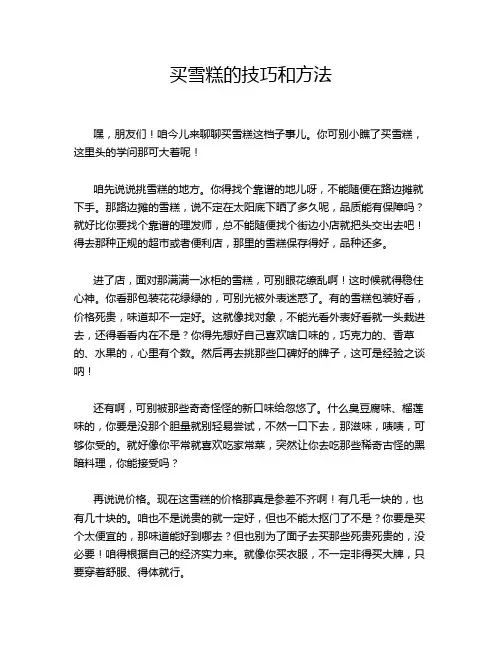 买雪糕的技巧和方法

嘿，朋友们！咱今儿来聊聊买雪糕这档子事儿。你可别小瞧了买雪糕，这里头的学问那可大着呢！

咱先说说挑雪糕的地方。你得找个靠谱的地儿呀，不能随便在路边摊就下手。那路边摊的雪糕，说不定在太阳底下晒了多久呢，品质能有保障吗？就好比你要找个靠谱的理发师，总不能随便找个街边小店就把头交出去吧！得去那种正规的超市或者便利店，那里的雪糕保存得好，品种还多。

进了店，面对那满满一冰柜的雪糕，可别眼花缭乱啊！这时候就得稳住心神。你看那包装花花绿绿的，可别光被外表迷惑了。有的雪糕包装好看，价格死贵，味道却不一定好。这就像找对象，不能光看外表好看就一头栽进去，还得看看内在不是？你得先想好自己喜欢啥口味的，巧克力的、香草的、水果的，心里有个数。然后再去挑那些口碑好的牌子，这可是经验之谈呐！

还有啊，可别被那些奇奇怪怪的新口味给忽悠了。什么臭豆腐味、榴莲味的，你要是没那个胆量就别轻易尝试，不然一口下去，那滋味，啧啧，可够你受的。就好像你平常就喜欢吃家常菜，突然让你去吃那些稀奇古怪的黑暗料理，你能接受吗？

再说说价格。现在这雪糕的价格那真是参差不齐啊！有几毛一块的，也有几十块的。咱也不是说贵的就一定好，但也不能太抠门了不是？你要是买个太便宜的，那味道能好到哪去？但也别为了面子去买那些死贵死贵的，没必要！咱得根据自己的经济实力来。就像你买衣服，不一定非得买大牌，只要穿着舒服、得体就行。